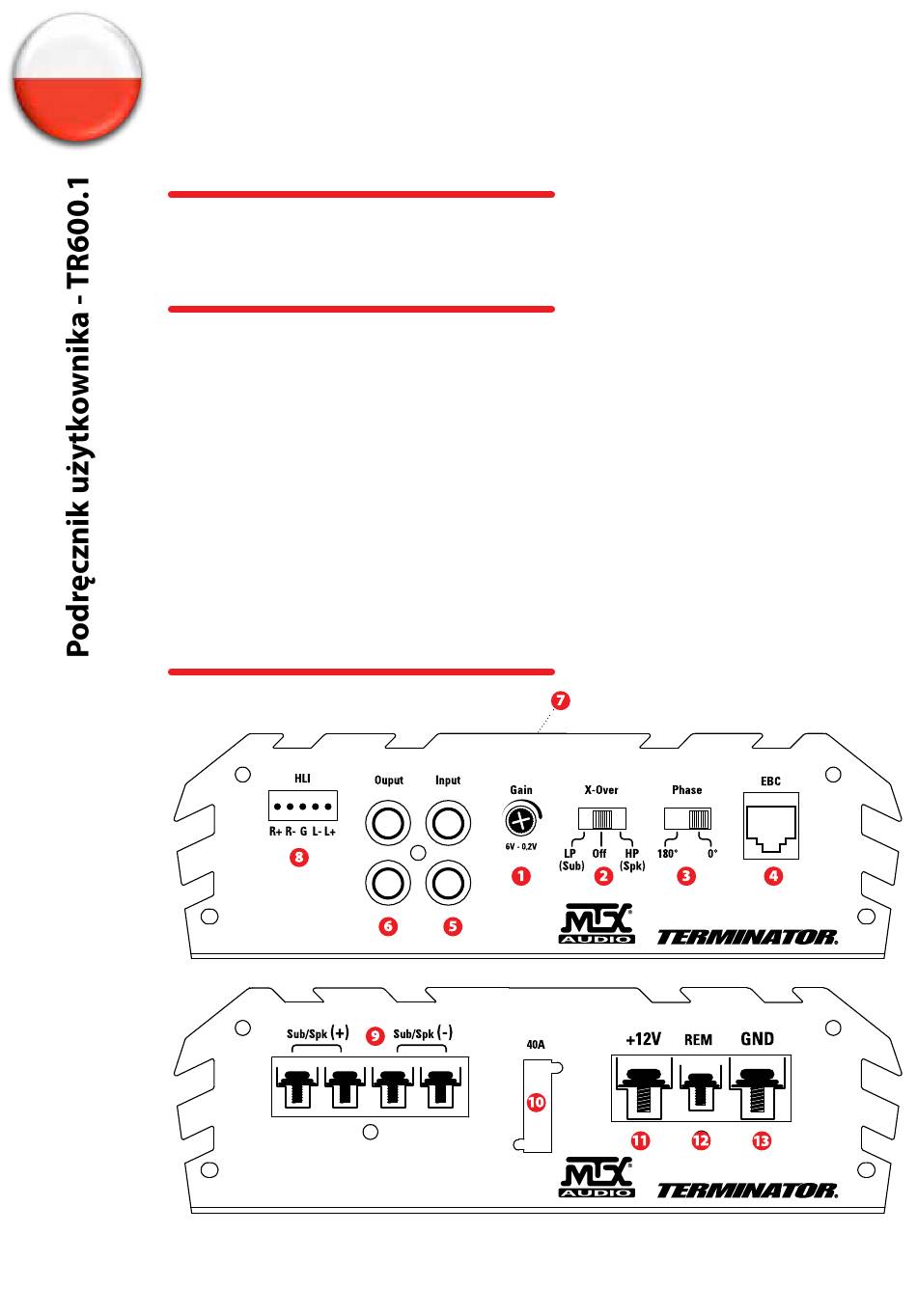 Podręcznik użytkownika - TR600.1

7

HLI
R+ R- G L- L+
8

Ouput
Input
6
5

Gain
6V - 0,2V
1

X-Over
LP (Sub)
Off
HP (Spk)
2

Phase
180°
0°
3

EBC
4

MTX AUDIO
TERMINATOR.

Sub/Spk (+)
9
Sub/Spk (-)

40A
10

+12V
REM
GND
11
12
13

MTX AUDIO
TERMINATOR.